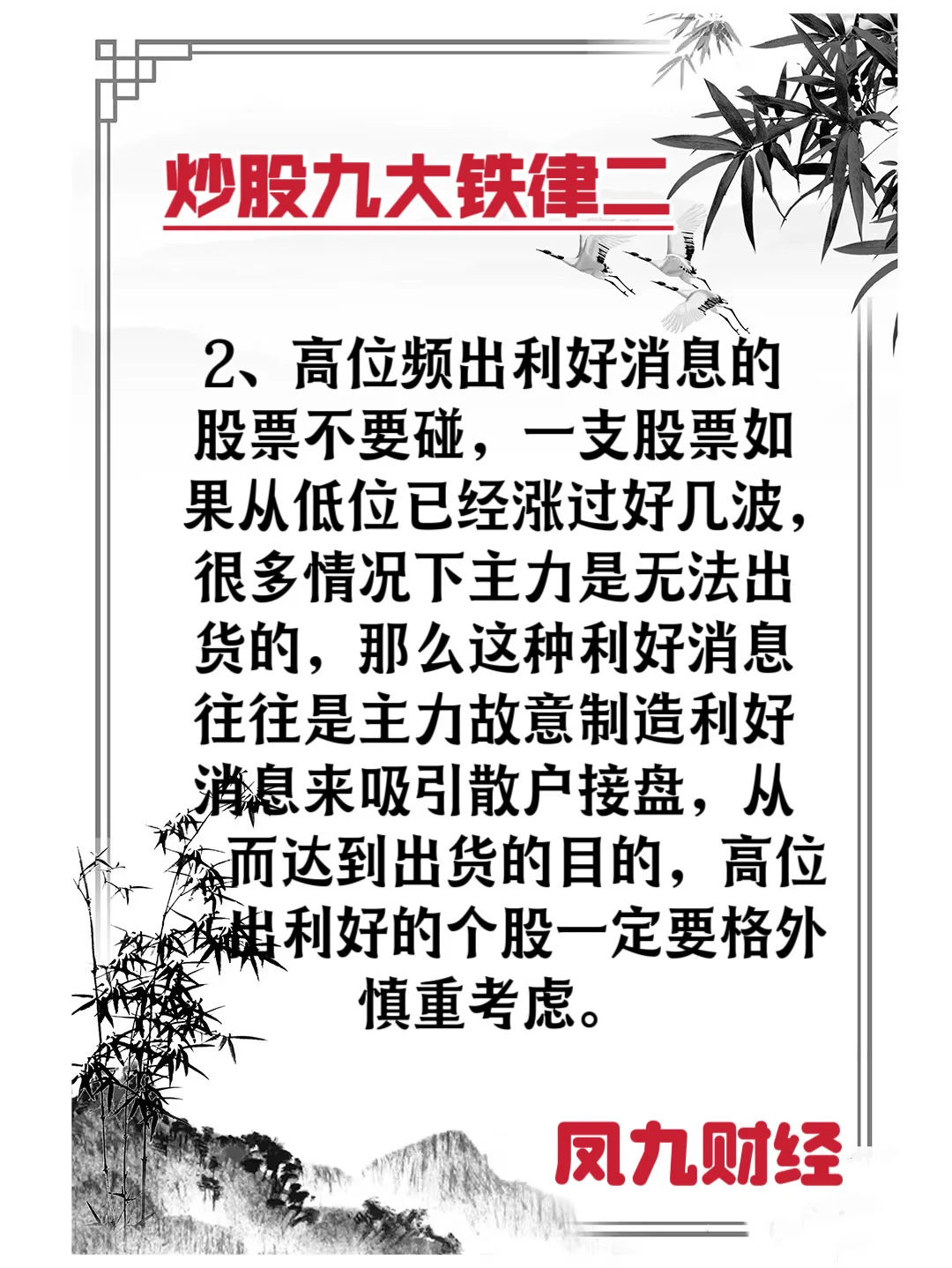 炒股九大铁律二

2、高位频出利好消息的股票不要碰，一支股票如果从低位已经涨过好几波，很多情况下主力是无法出货的，那么这种利好消息往往是主力故意制造利好消息来吸引散户接盘，从而达到出货的目的，高位出利好的个股一定要格外慎重考虑。

凤九财经